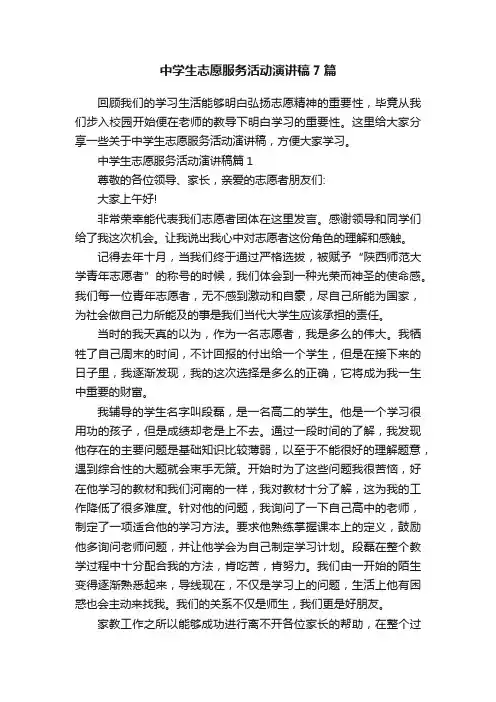 中学生志愿服务活动演讲稿7篇

回顾我们的学习生活能够明白弘扬志愿精神的重要性，毕竟从我们步入校园开始便在老师的教导下明白学习的重要性。这里给大家分享一些关于中学生志愿服务活动演讲稿，方便大家学习。

中学生志愿服务活动演讲稿篇1

尊敬的各位领导、家长，亲爱的志愿者朋友们:

大家上午好!

非常荣幸能代表我们志愿者团体在这里发言。感谢领导和同学们给了我这次机会。让我说出我心中对志愿者这份角色的理解和感触。

记得去年十月，当我们终于通过严格选拔，被赋予“陕西师范大学青年志愿者”的称号的时候，我们体会到一种光荣而神圣的使命感。我们每一位青年志愿者，无不感到激动和自豪，尽自己所能为国家，为社会做自己力所能及的事是我们当代大学生应该承担的责任。

当时的我天真的以为，作为一名志愿者，我是多么的伟大。我牺牲了自己周末的时间，不计回报的付出给一个学生，但是在接下来的日子里，我逐渐发现，我的这次选择是多么的正确，它将成为我一生中重要的财富。

我辅导的学生名字叫段磊，是一名高二的学生。他是一个学习很用功的孩子，但是成绩却老是上不去。通过一段时间的了解，我发现他存在的主要问题是基础知识比较薄弱，以至于不能很好的理解题意，遇到综合性的大题就会束手无策。开始时为了这些问题我很苦恼，好在他学习的教材和我们河南的一样，我对教材十分了解，这为我的工作降低了很多难度。针对他的问题，我询问了一下自己高中的老师，制定了一项适合他的学习方法。要求他熟练掌握课本上的定义，鼓励他多询问老师问题，并让他学会为自己制定学习计划。段磊在整个教学过程中十分配合我的方法，肯吃苦，肯努力。我们由一开始的陌生变得逐渐熟悉起来，导线现在，不仅是学习上的问题，生活上他有困惑也会主动来找我。我们的关系不仅是师生，我们更是好朋友。

家教工作之所以能够成功进行离不开各位家长的帮助，在整个过